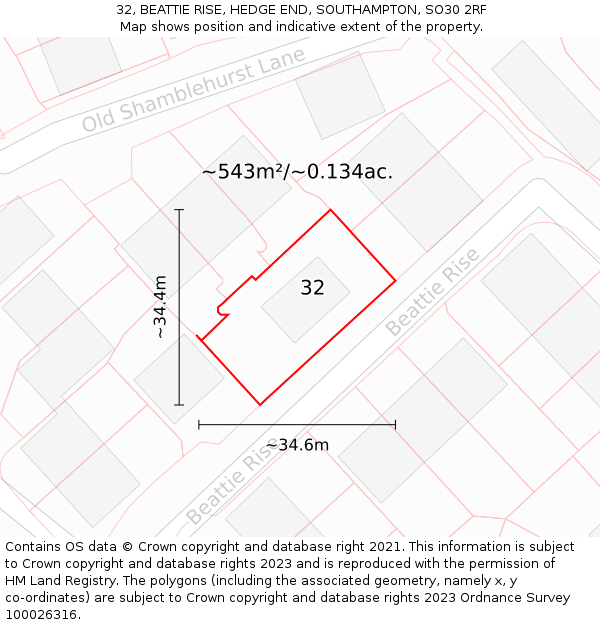 32, BEATTIE RISE, HEDGE END, SOUTHAMPTON, SO30 2RF
Map shows position and indicative extent of the property.

Old Shamblehurst Lane

~543m²/~0.134ac.

~34.4m

32

Beattie Rise

~34.6m

Beattie Rise

Contains OS data © Crown copyright and database right 2021. This information is subject to Crown copyright and database rights 2023 and is reproduced with the permission of HM Land Registry. The polygons (including the associated geometry, namely x, y co-ordinates) are subject to Crown copyright and database rights 2023 Ordnance Survey 100026316.